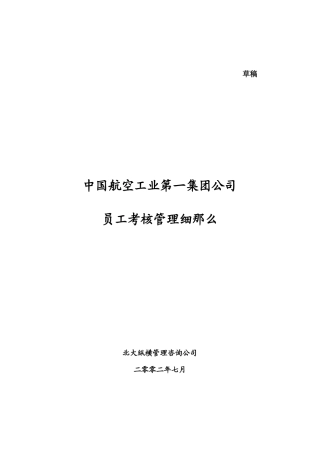 草稿

中国航空工业第一集团公司

员工考核管理细那么

北大纵横管理咨询公司

二零零二年七月